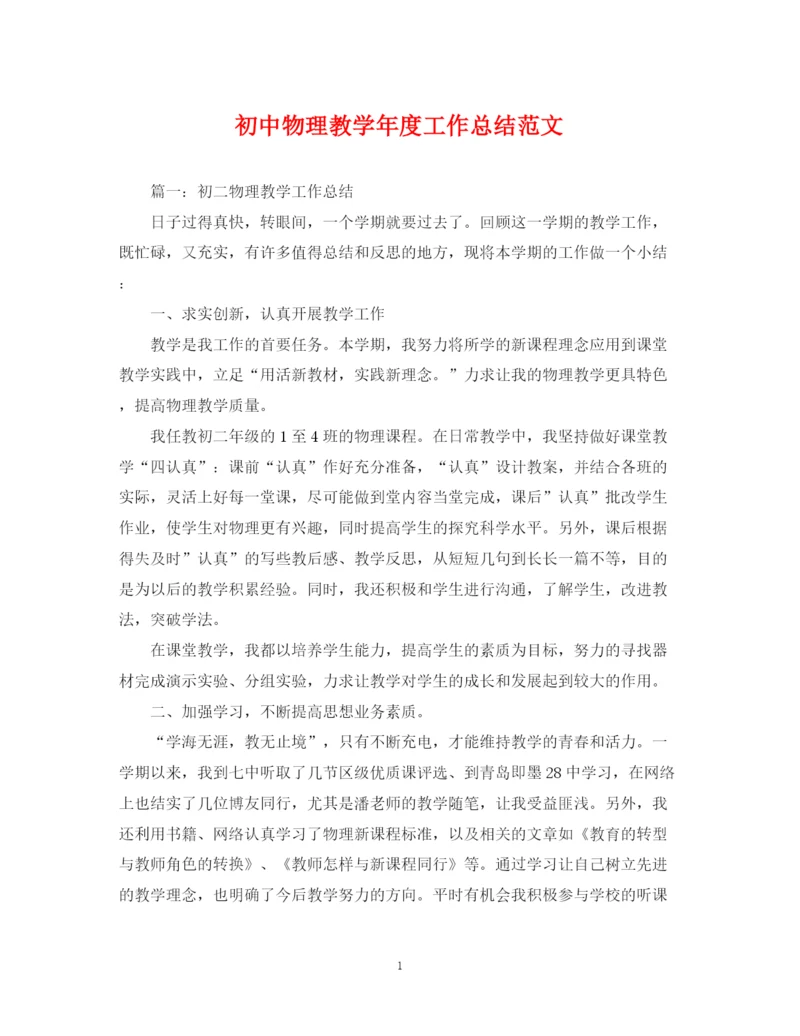 初中物理教学年度工作总结范文

篇一：初二物理教学工作总结

日子过得真快，转眼间，一个学期就要过去了。回顾这一学期的教学工作，既忙碌，又充实，有许多值得总结和反思的地方，现将本学期的工作做一个小结：

一、求实创新，认真开展教学工作

教学是我工作的首要任务。本学期，我努力将所学的新课程理念应用到课堂教学实践中，立足“用活新教材，实践新理念。”力求让我的物理教学更具特色，提高物理教学质量。

我任教初二年级的1至4班的物理课程。在日常教学中，我坚持做好课堂教学“四认真”：课前“认真”作好充分准备，“认真”设计教案，并结合各班的实际，灵活上好每一堂课，尽可能做到堂内容当堂完成，课后”认真”批改学生作业，使学生对物理更有兴趣，同时提高学生的探究科学水平。另外，课后根据得失及时”认真”的写些教后感、教学反思，从短短几句到长长一篇不等，目的是为以后的教学积累经验。同时，我还积极和学生进行沟通，了解学生，改进教法，突破学法。

在课堂教学，我都以培养学生能力，提高学生的素质为目标，努力的寻找器材完成演示实验、分组实验，力求让教学对学生的成长和发展起到较大的作用。

二、加强学习，不断提高思想业务素质。

“学海无涯，教无止境”，只有不断充电，才能维持教学的青春和活力。一学期以来，我到七中听取了几节区级优质课评选、到青岛即墨28中学习，在网络上也结实了几位博友同行，尤其是潘老师的教学随笔，让我受益匪浅。另外，我还利用书籍、网络认真学习了物理新课程标准，以及相关的文章如《教育的转型与教师角色的转换》、《教师怎样与新课程同行》等。通过学习让自己树立先进的教学理念，也明确了今后教学努力的方向。平时有机会我积极参与学校的听课

1